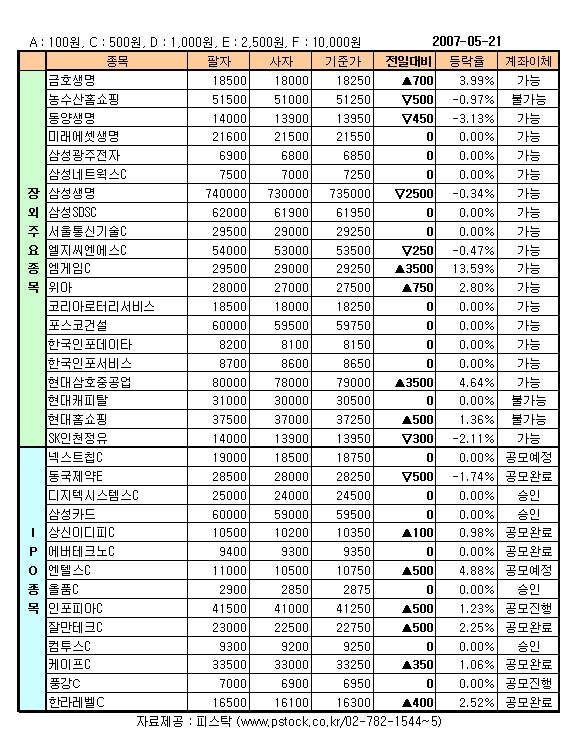 A : 100원, C : 500원, D : 1,000원, E : 2,500원, F : 10,000원 2007-05-21

| | 종목 | 팔자 | 사자 | 기준가 | 전일대비 | 등락율 | 계좌이체 |
|---|---|---|---|---|---|---|---|
| 장외주요종목 | 금호생명 | 18500 | 18000 | 18250 | ▲700 | 3.99% | 가능 |
| | 농수산홈쇼핑 | 51500 | 51000 | 51250 | ▽500 | -0.97% | 불가능 |
| | 동양생명 | 14000 | 13900 | 13950 | ▽450 | -3.13% | 가능 |
| | 미래에셋생명 | 21600 | 21500 | 21550 | 0 | 0.00% | 가능 |
| | 삼성광주전자 | 6900 | 6800 | 6850 | 0 | 0.00% | 가능 |
| | 삼성네트웍스C | 7500 | 7000 | 7250 | 0 | 0.00% | 가능 |
| | 삼성생명 | 740000 | 730000 | 735000 | ▽2500 | -0.34% | 가능 |
| | 삼성SDSC | 62000 | 61900 | 61950 | 0 | 0.00% | 가능 |
| | 서울통신기술C | 29500 | 29000 | 29250 | 0 | 0.00% | 가능 |
| | 엘지씨엔에스C | 54000 | 53000 | 53500 | ▽250 | -0.47% | 가능 |
| | 엠게임C | 29500 | 29000 | 29250 | ▲3500 | 13.59% | 가능 |
| | 위아 | 28000 | 27000 | 27500 | ▲750 | 2.80% | 가능 |
| | 코리아로터리서비스 | 18500 | 18000 | 18250 | 0 | 0.00% | 가능 |
| | 포스코건설 | 60000 | 59500 | 59750 | 0 | 0.00% | 가능 |
| | 한국인포데이타 | 8200 | 8100 | 8150 | 0 | 0.00% | 가능 |
| | 한국인포서비스 | 8700 | 8600 | 8650 | 0 | 0.00% | 가능 |
| | 현대삼호중공업 | 80000 | 78000 | 79000 | ▲3500 | 4.64% | 가능 |
| | 현대캐피탈 | 31000 | 30000 | 30500 | 0 | 0.00% | 불가능 |
| | 현대홈쇼핑 | 37500 | 37000 | 37250 | ▲500 | 1.36% | 불가능 |
| | SK인천정유 | 14000 | 13900 | 13950 | ▽300 | -2.11% | 가능 |
| IPO종목 | 넥스트칩C | 19000 | 18500 | 18750 | 0 | 0.00% | 공모예정 |
| | 동국제약E | 28500 | 28000 | 28250 | ▽500 | -1.74% | 공모완료 |
| | 디지텍시스템스C | 25000 | 24000 | 24500 | 0 | 0.00% | 승인 |
| | 삼성카드 | 60000 | 59000 | 59500 | 0 | 0.00% | 승인 |
| | 상신이디피C | 10500 | 10200 | 10350 | ▲100 | 0.98% | 공모완료 |
| | 에버테크노C | 9400 | 9300 | 9350 | 0 | 0.00% | 공모완료 |
| | 엔텔스C | 11000 | 10500 | 10750 | ▲500 | 4.88% | 공모예정 |
| | 올품C | 2900 | 2850 | 2875 | 0 | 0.00% | 승인 |
| | 인포피아C | 41500 | 41000 | 41250 | ▲500 | 1.23% | 공모진행 |
| | 잘만테크C | 23000 | 22500 | 22750 | ▲500 | 2.25% | 공모완료 |
| | 컴투스C | 9300 | 9200 | 9250 | 0 | 0.00% | 승인 |
| | 케이프C | 33500 | 33000 | 33250 | ▲350 | 1.06% | 공모완료 |
| | 풍강C | 7000 | 6900 | 6950 | 0 | 0.00% | 공모진행 |
| | 한라레벨C | 16500 | 16100 | 16300 | ▲400 | 2.52% | 공모완료 |

자료제공 : 피스탁 (www.pstock.co.kr/02-782-1544~5)